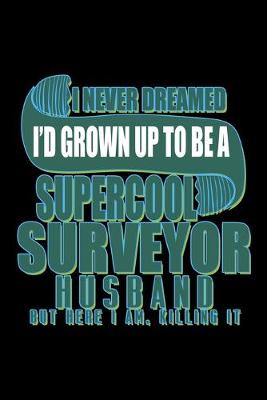 I NEVER DREAMED
I'D GROWN UP TO BE A
SUPERCOOL
SURVEYOR
HUSBAND
BUT HERE I AM, KILLING IT